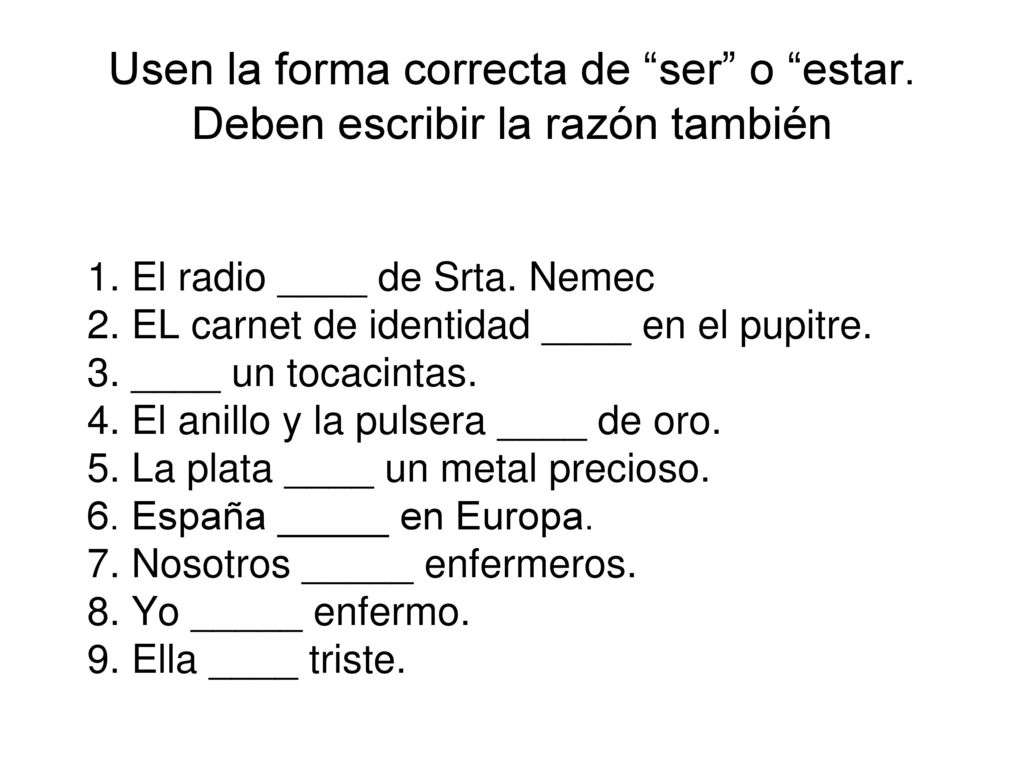 Usen la forma correcta de “ser” o “estar. Deben escribir la razón también

1. El radio ____ de Srta. Nemec
2. EL carnet de identidad ____ en el pupitre.
3. ____ un tocacintas.
4. El anillo y la pulsera ____ de oro.
5. La plata ____ un metal precioso.
6. España _____ en Europa.
7. Nosotros _____ enfermeros.
8. Yo _____ enfermo.
9. Ella ____ triste.